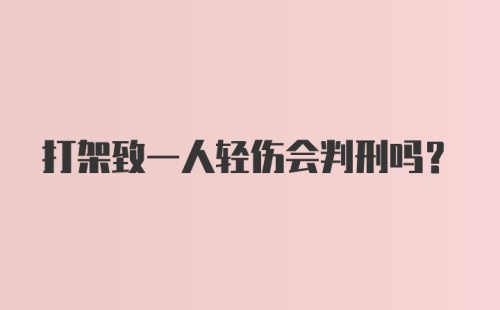 打架致一人轻伤会判刑吗？